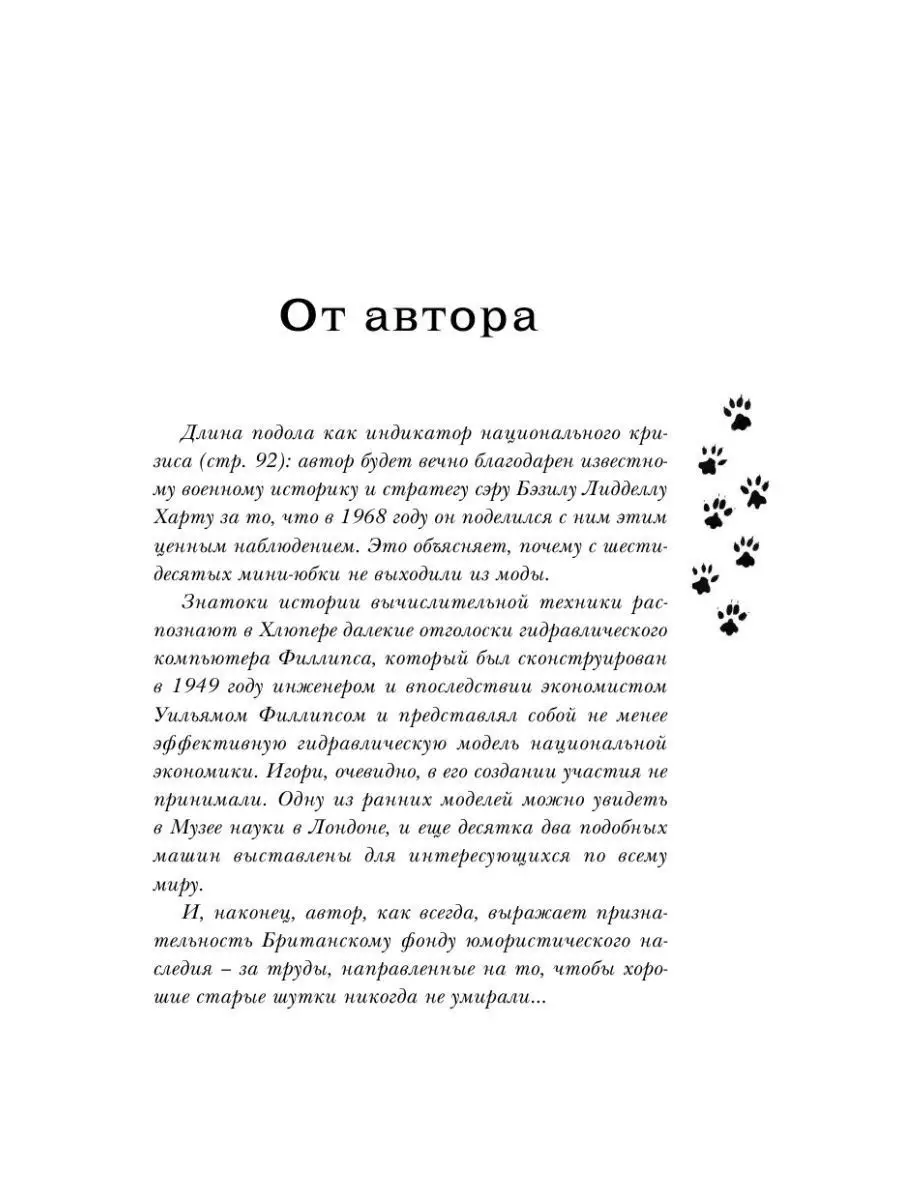 От автора

Длина подола как индикатор национального кризиса (стр. 92): автор будет вечно благодарен известному военному историку и стратегу сэру Бэзилу Лидделлу Харту за то, что в 1968 году он поделился с ним этим ценным наблюдением. Это объясняет, почему с шестидесятых мини-юбки не выходили из моды.

Знатоки истории вычислительной техники распознают в Хлюпере далекие отголоски гидравлического компьютера Филлипса, который был сконструирован в 1949 году инженером и впоследствии экономистом Уильямом Филлипсом и представлял собой не менее эффективную гидравлическую модель национальной экономики. Игори, очевидно, в его создании участия не принимали. Одну из ранних моделей можно увидеть в Музее науки в Лондоне, и еще десятка два подобных машин выставлены для интересующихся по всему миру.

И, наконец, автор, как всегда, выражает признательность Британскому фонду юмористического наследия – за труды, направленные на то, чтобы хорошие старые шутки никогда не умирали...